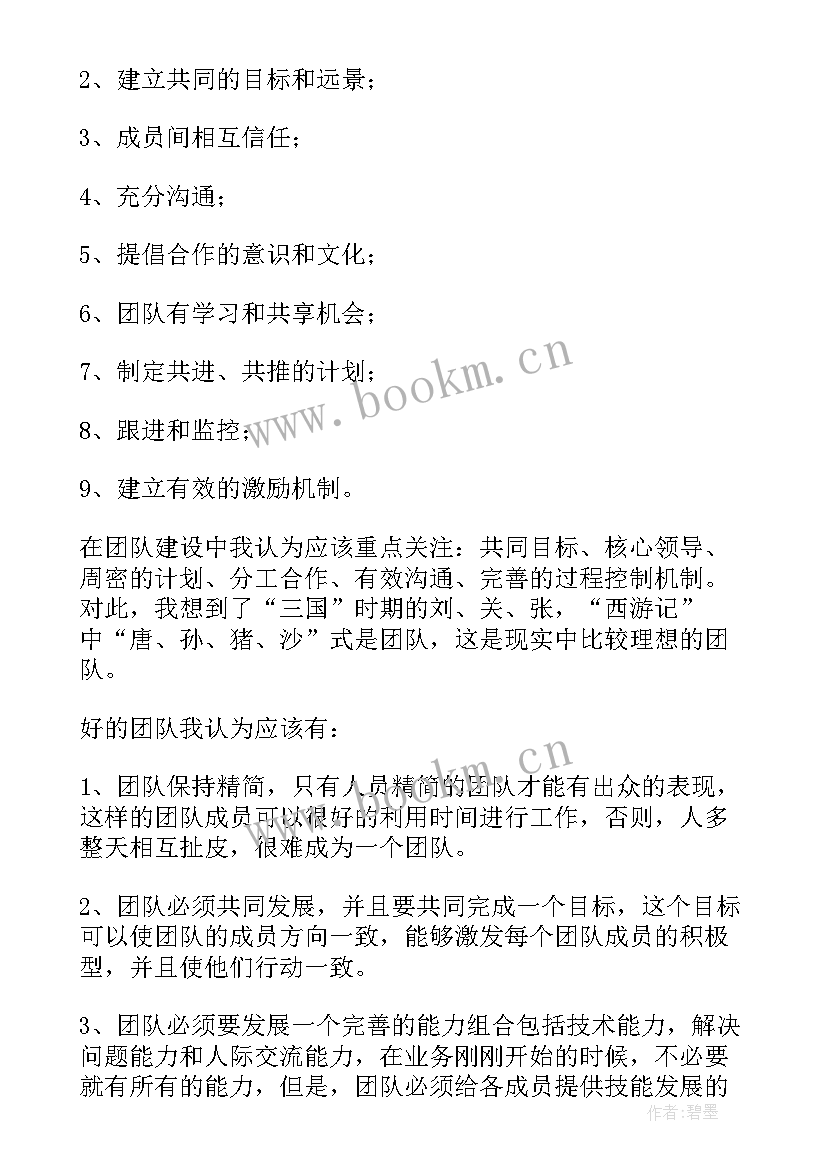 2、建立共同的目标和远景；

3、成员间相互信任；

4、充分沟通；

5、提倡合作的意识和文化；

6、团队有学习和共享机会；

7、制定共进、共推的计划；

8、跟进和监控；

9、建立有效的激励机制。

在团队建设中我认为应该重点关注：共同目标、核心领导、周密的计划、分工合作、有效沟通、完善的过程控制机制。对此，我想到了“三国”时期的刘、关、张，“西游记”中“唐、孙、猪、沙”式是团队，这是现实中比较理想的团队。

好的团队我认为应该有：

1、团队保持精简，只有人员精简的团队才能有出众的表现，这样的团队成员可以很好的利用时间进行工作，否则，人多整天相互扯皮，很难成为一个团队。

2、团队必须共同发展，并且要共同完成一个目标，这个目标可以使团队的成员方向一致，能够激发每个团队成员的积极型，并且使他们行动一致。

3、团队必须要发展一个完善的能力组合包括技术能力，解决问题能力和人际交流能力，在业务刚刚开始的时候，不必要就有所有的能力，但是，团队必须给各成员提供技能发展的

www.bookm.cn

www.bookm.cn

作者：碧墨